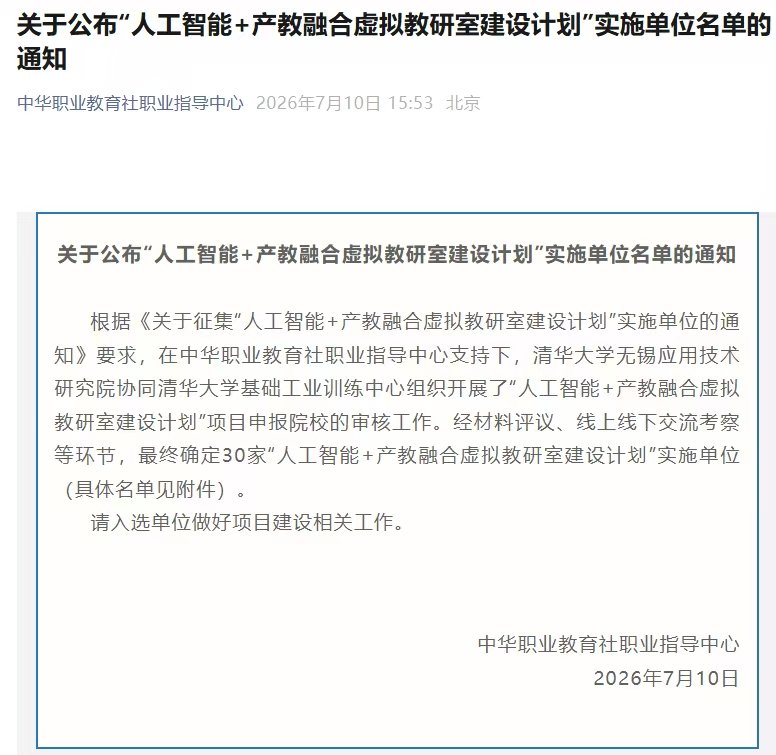 关于公布“人工智能+产教融合虚拟教研室建设计划”实施单位名单的通知

中华职业教育社职业指导中心 2026年7月10日 15:53 北京

关于公布“人工智能+产教融合虚拟教研室建设计划”实施单位名单的通知

根据《关于征集“人工智能+产教融合虚拟教研室建设计划”实施单位的通知》要求，在中华职业教育社职业指导中心支持下，清华大学无锡应用技术研究院协同清华大学基础工业训练中心组织开展了“人工智能+产教融合虚拟教研室建设计划”项目申报院校的审核工作。经材料评议、线上线下交流考察等环节，最终确定30家“人工智能+产教融合虚拟教研室建设计划”实施单位（具体名单见附件）。

请入选单位做好项目建设相关工作。

中华职业教育社职业指导中心
2026年7月10日